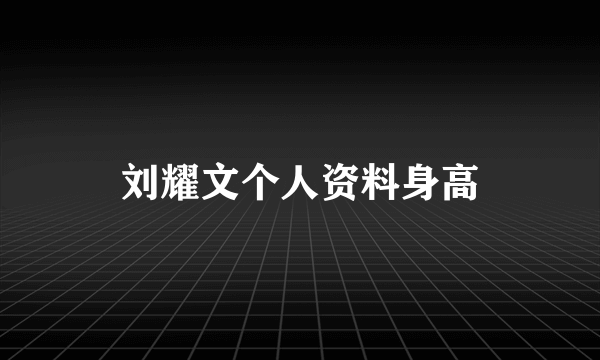 刘耀文个人资料身高